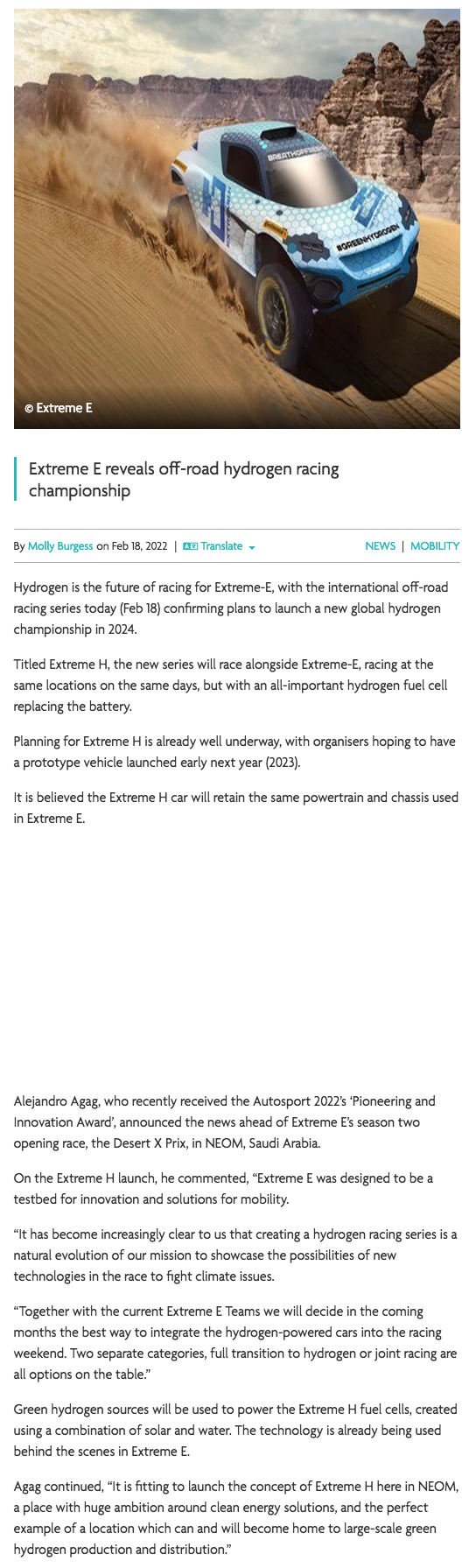 #BREATHOFFRESH
#GREENHYDROGEN

© Extreme E

Extreme E reveals off-road hydrogen racing championship

By Molly Burgess on Feb 18, 2022 | Translate

NEWS | MOBILITY

Hydrogen is the future of racing for Extreme-E, with the international off-road racing series today (Feb 18) confirming plans to launch a new global hydrogen championship in 2024.

Titled Extreme H, the new series will race alongside Extreme-E, racing at the same locations on the same days, but with an all-important hydrogen fuel cell replacing the battery.

Planning for Extreme H is already well underway, with organisers hoping to have a prototype vehicle launched early next year (2023).

It is believed the Extreme H car will retain the same powertrain and chassis used in Extreme E.

Alejandro Agag, who recently received the Autosport 2022's 'Pioneering and Innovation Award', announced the news ahead of Extreme E's season two opening race, the Desert X Prix, in NEOM, Saudi Arabia.

On the Extreme H launch, he commented, "Extreme E was designed to be a testbed for innovation and solutions for mobility.

"It has become increasingly clear to us that creating a hydrogen racing series is a natural evolution of our mission to showcase the possibilities of new technologies in the race to fight climate issues.

"Together with the current Extreme E Teams we will decide in the coming months the best way to integrate the hydrogen-powered cars into the racing weekend. Two separate categories, full transition to hydrogen or joint racing are all options on the table."

Green hydrogen sources will be used to power the Extreme H fuel cells, created using a combination of solar and water. The technology is already being used behind the scenes in Extreme E.

Agag continued, "It is fitting to launch the concept of Extreme H here in NEOM, a place with huge ambition around clean energy solutions, and the perfect example of a location which can and will become home to large-scale green hydrogen production and distribution."